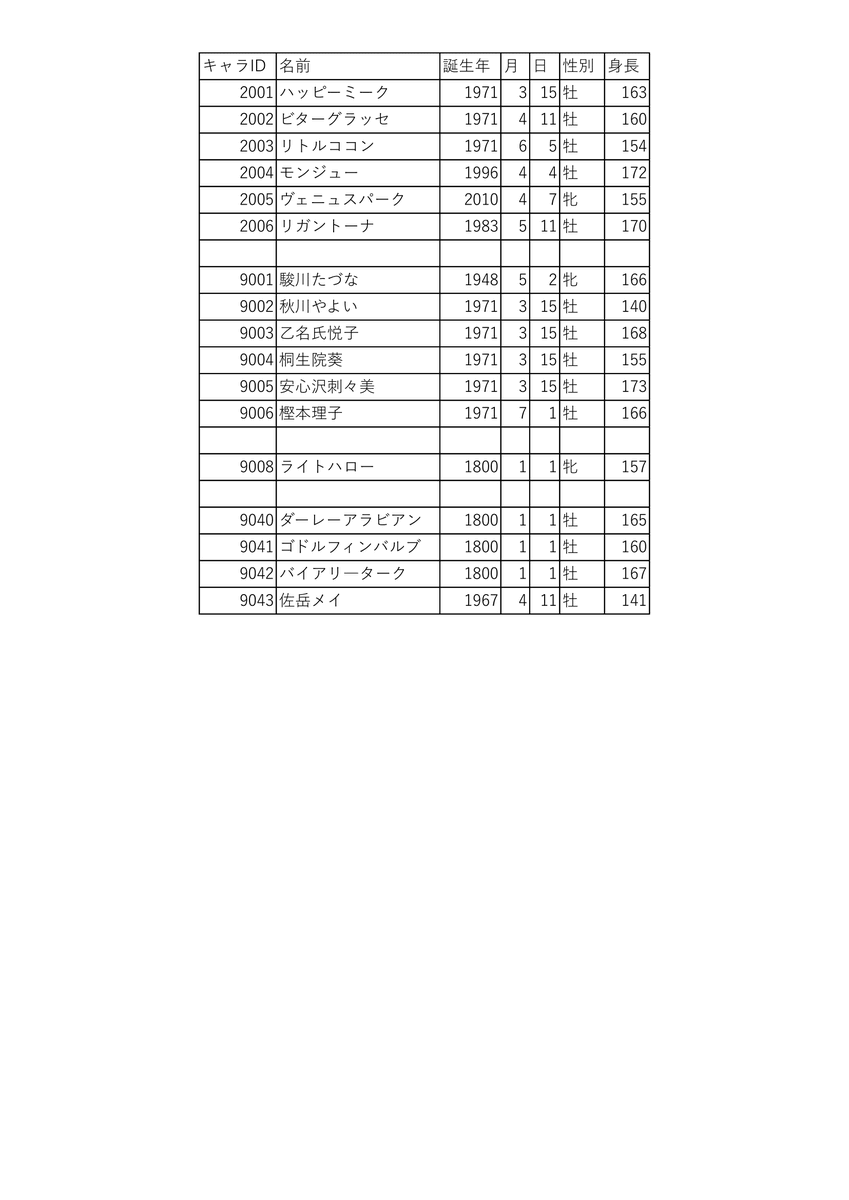 | キャラID | 名前 | 誕生年 | 月 | 日 | 性別 | 身長 |
|---|---|---|---|---|---|---|
| 2001 | ハッピーミーク | 1971 | 3 | 15 | 牡 | 163 |
| 2002 | ビターグラッセ | 1971 | 4 | 11 | 牡 | 160 |
| 2003 | リトルココン | 1971 | 6 | 5 | 牡 | 154 |
| 2004 | モンジュー | 1996 | 4 | 4 | 牡 | 172 |
| 2005 | ヴェニュスパーク | 2010 | 4 | 7 | 牝 | 155 |
| 2006 | リガントーナ | 1983 | 5 | 11 | 牡 | 170 |
| | | | | | | |
| 9001 | 駿川たづな | 1948 | 5 | 2 | 牝 | 166 |
| 9002 | 秋川やよい | 1971 | 3 | 15 | 牡 | 140 |
| 9003 | 乙名氏悦子 | 1971 | 3 | 15 | 牡 | 168 |
| 9004 | 桐生院葵 | 1971 | 3 | 15 | 牡 | 155 |
| 9005 | 安心沢刺々美 | 1971 | 3 | 15 | 牡 | 173 |
| 9006 | 樫本理子 | 1971 | 7 | 1 | 牡 | 166 |
| | | | | | | |
| 9008 | ライトハロー | 1800 | 1 | 1 | 牝 | 157 |
| | | | | | | |
| 9040 | ダーレーアラビアン | 1800 | 1 | 1 | 牡 | 165 |
| 9041 | ゴドルフィンバルブ | 1800 | 1 | 1 | 牡 | 160 |
| 9042 | バイアリーターク | 1800 | 1 | 1 | 牡 | 167 |
| 9043 | 佐岳メイ | 1967 | 4 | 11 | 牡 | 141 |